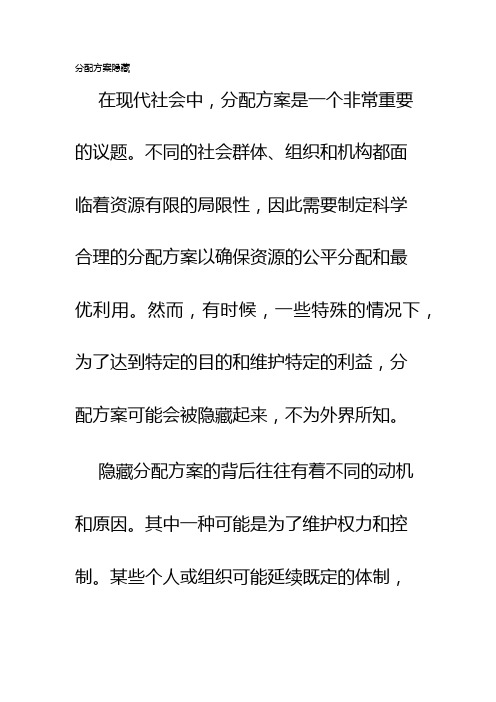 分配方案隐藏

在现代社会中，分配方案是一个非常重要的议题。不同的社会群体、组织和机构都面临着资源有限的局限性，因此需要制定科学合理的分配方案以确保资源的公平分配和最优利用。然而，有时候，一些特殊的情况下，为了达到特定的目的和维护特定的利益，分配方案可能会被隐藏起来，不为外界所知。

隐藏分配方案的背后往往有着不同的动机和原因。其中一种可能是为了维护权力和控制。某些个人或组织可能延续既定的体制，